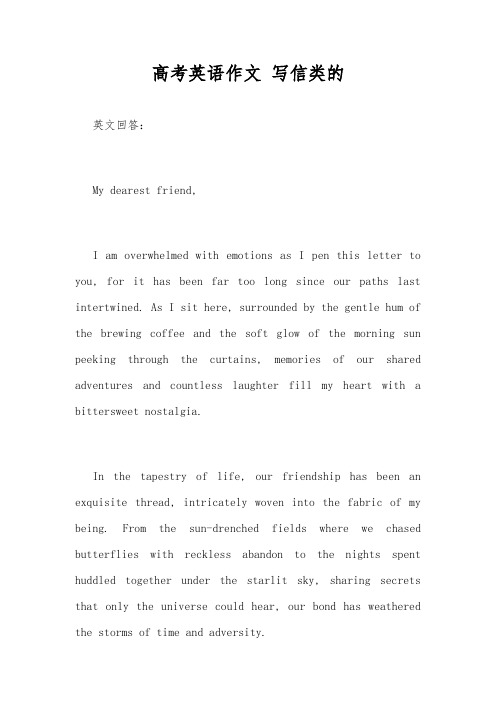 高考英语作文 写信类的

英文回答:

My dearest friend,

I am overwhelmed with emotions as I pen this letter to you, for it has been far too long since our paths last intertwined. As I sit here, surrounded by the gentle hum of the brewing coffee and the soft glow of the morning sun peeking through the curtains, memories of our shared adventures and countless laughter fill my heart with a bittersweet nostalgia.

In the tapestry of life, our friendship has been an exquisite thread, intricately woven into the fabric of my being. From the sun-drenched fields where we chased butterflies with reckless abandon to the nights spent huddled together under the starlit sky, sharing secrets that only the universe could hear, our bond has weathered the storms of time and adversity.